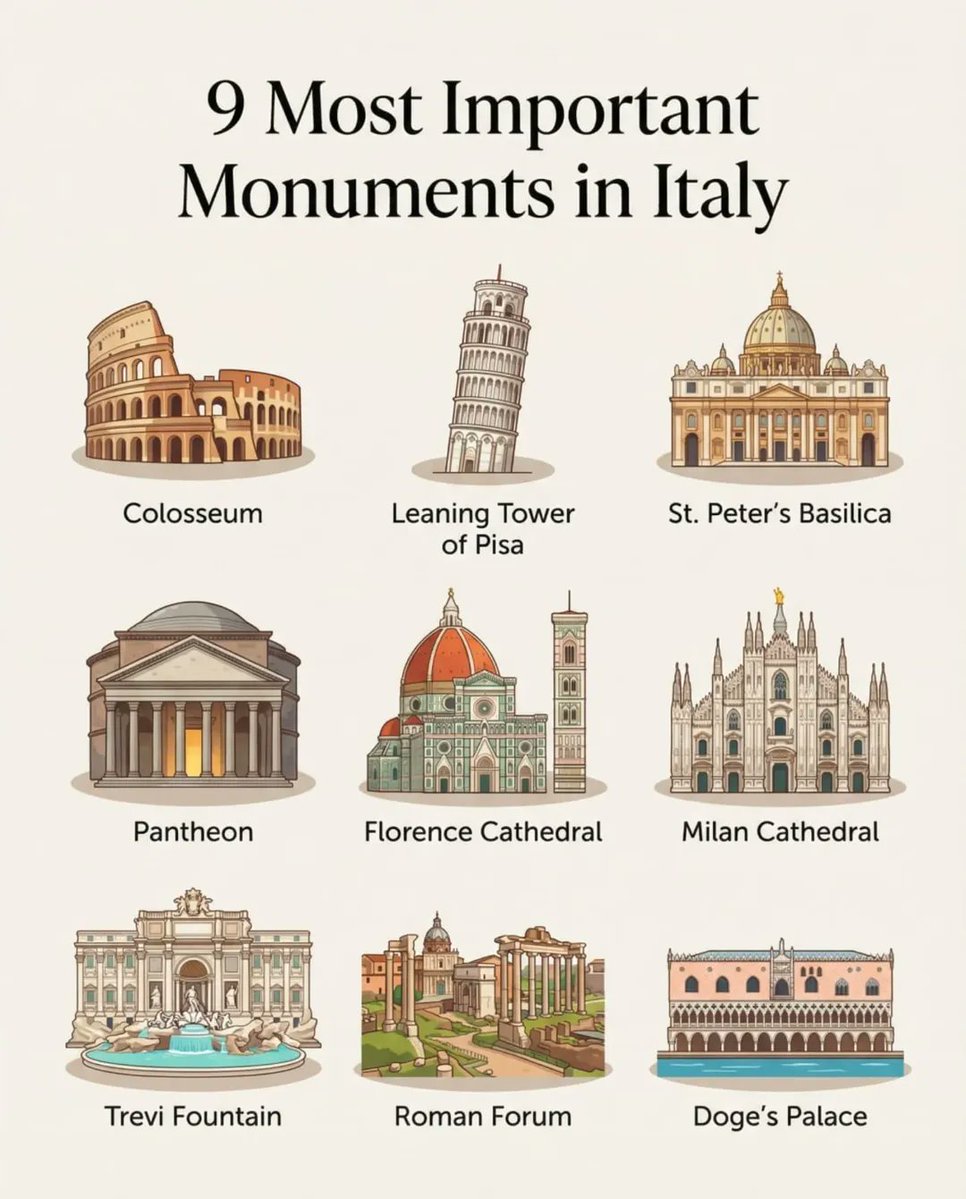 9 Most Important Monuments in Italy

Colosseum

Leaning Tower of Pisa

St. Peter's Basilica

Pantheon

Florence Cathedral

Milan Cathedral

Trevi Fountain

Roman Forum

Doge's Palace